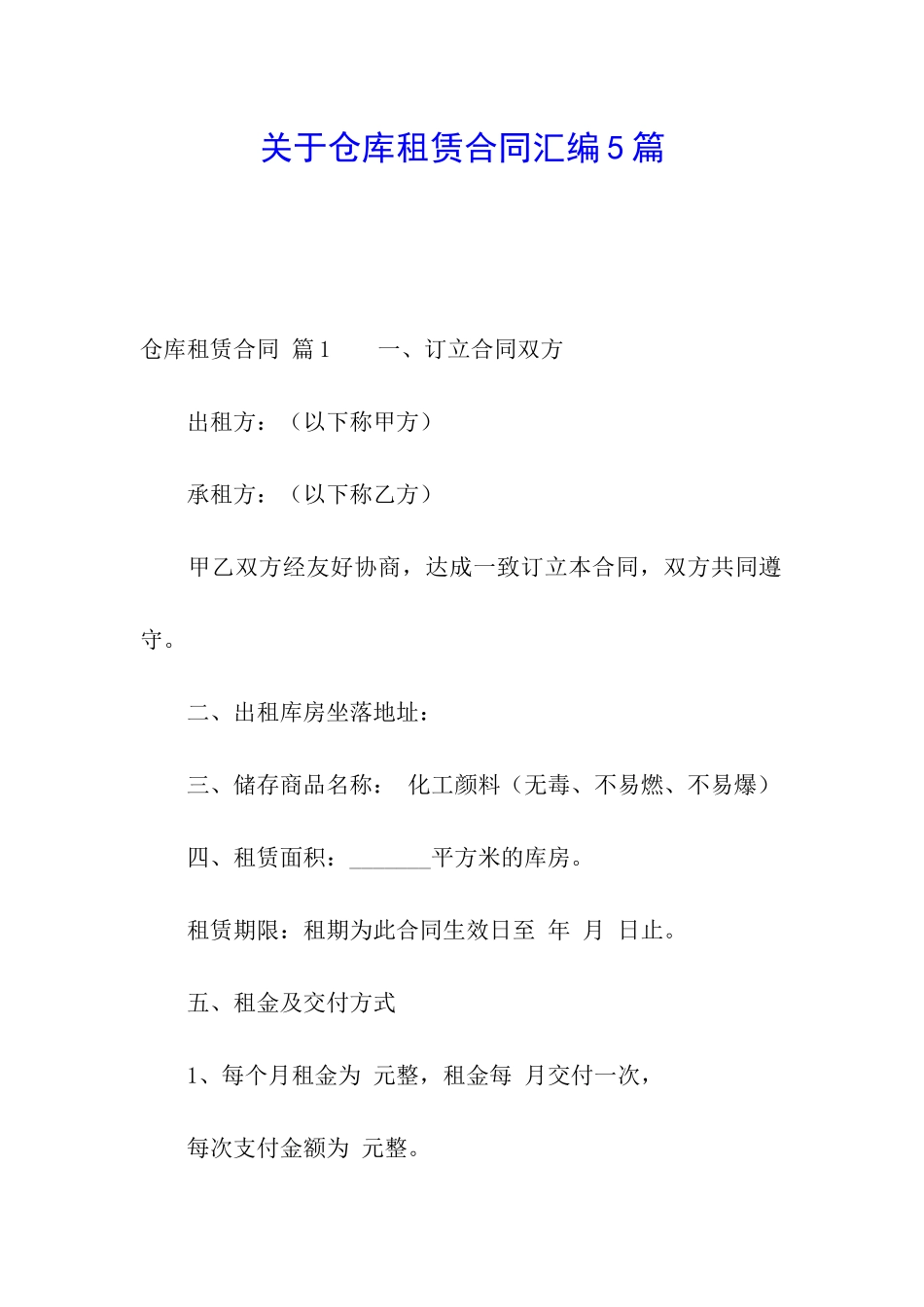 关于仓库租赁合同汇编5篇

仓库租赁合同 篇1　　一、订立合同双方

出租方：（以下称甲方）

承租方：（以下称乙方）

甲乙双方经友好协商，达成一致订立本合同，双方共同遵守。

二、出租库房坐落地址：

三、储存商品名称：　化工颜料（无毒、不易燃、不易爆）

四、租赁面积：_______平方米的库房。

租赁期限：租期为此合同生效日至　年　月　日止。

五、租金及交付方式

1、每个月租金为　元整，租金每　月交付一次，

每次支付金额为　元整。